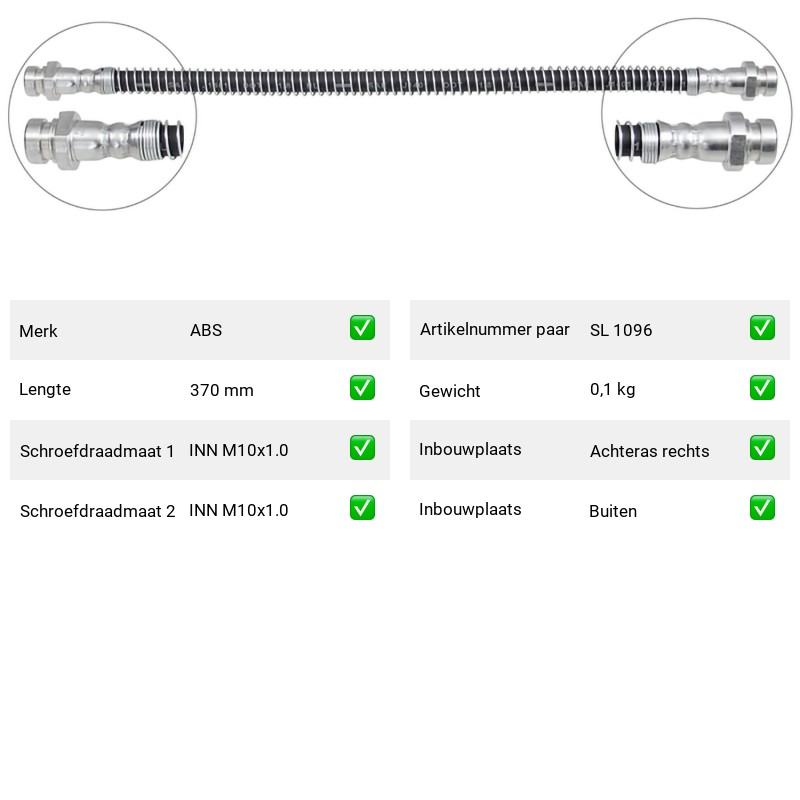 | Merk | ABS | ✅ |
|---|---|---|
| Lengte | 370 mm | ✅ |
| Schroefdraadmaat 1 | INN M10x1.0 | ✅ |
| Schroefdraadmaat 2 | INN M10x1.0 | ✅ |

| Artikelnummer paar | SL 1096 | ✅ |
|---|---|---|
| Gewicht | 0,1 kg | ✅ |
| Inbouwplaats | Achteras rechts | ✅ |
| Inbouwplaats | Buiten | ✅ |